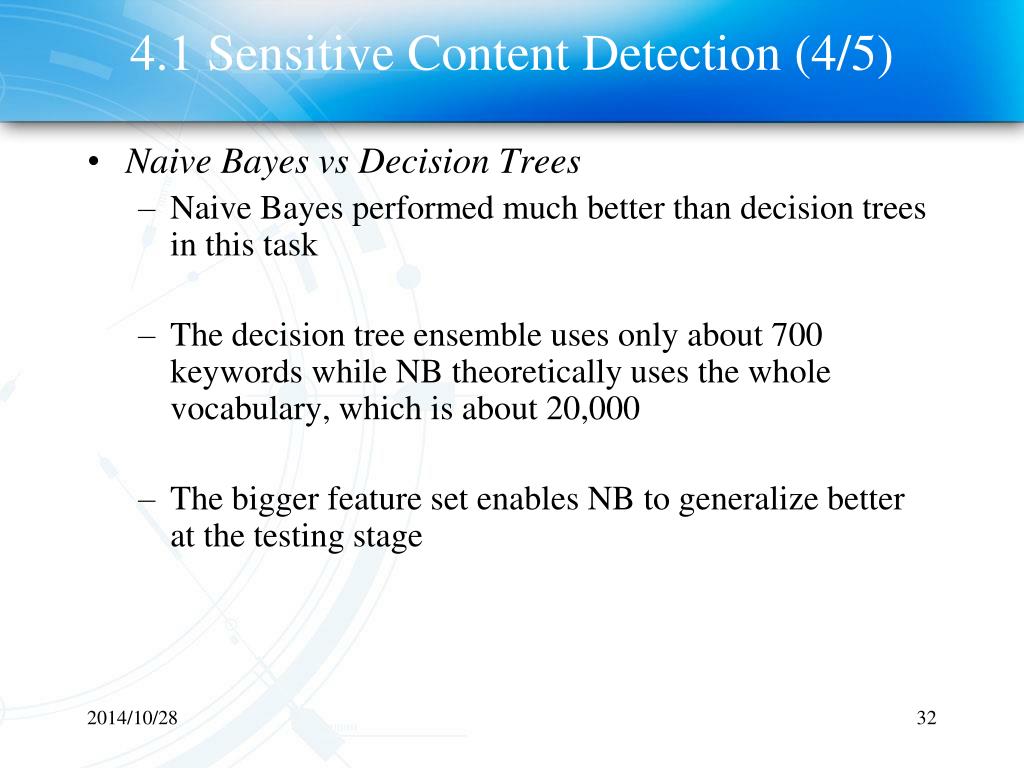 4.1 Sensitive Content Detection (4/5)

• Naive Bayes vs Decision Trees

– Naive Bayes performed much better than decision trees in this task

– The decision tree ensemble uses only about 700 keywords while NB theoretically uses the whole vocabulary, which is about 20,000

– The bigger feature set enables NB to generalize better at the testing stage

2014/10/28

32